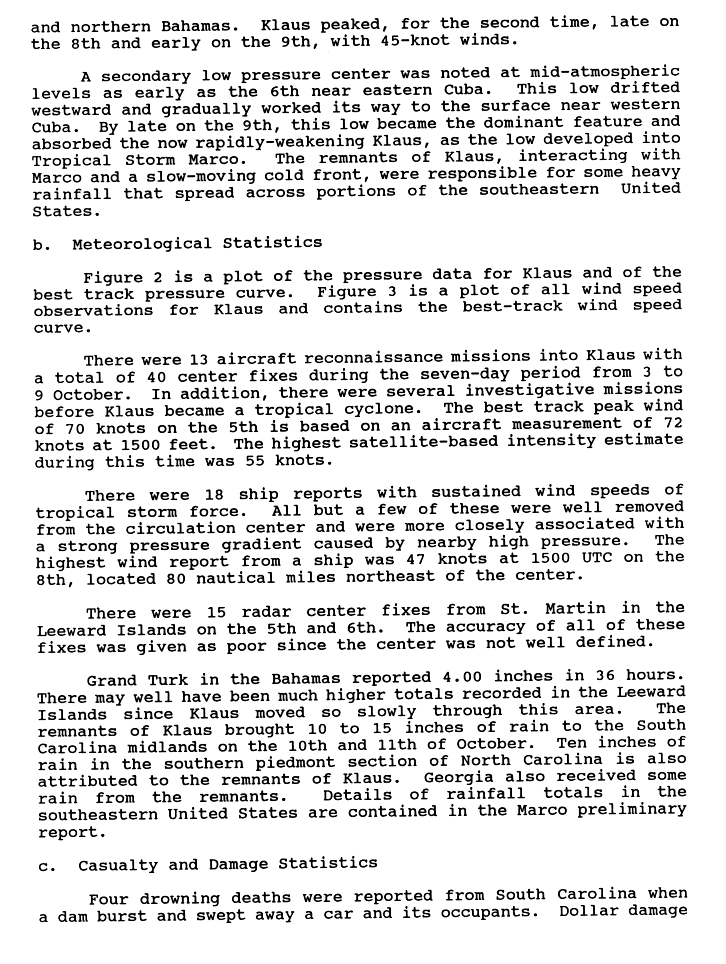 and northern Bahamas. Klaus peaked, for the second time, late on the 8th and early on the 9th, with 45-knot winds.

A secondary low pressure center was noted at mid-atmospheric levels as early as the 6th near eastern Cuba. This low drifted westward and gradually worked its way to the surface near western Cuba. By late on the 9th, this low became the dominant feature and absorbed the now rapidly-weakening Klaus, as the low developed into Tropical Storm Marco. The remnants of Klaus, interacting with Marco and a slow-moving cold front, were responsible for some heavy rainfall that spread across portions of the southeastern United States.

b. Meteorological Statistics

Figure 2 is a plot of the pressure data for Klaus and of the best track pressure curve. Figure 3 is a plot of all wind speed observations for Klaus and contains the best-track wind speed curve.

There were 13 aircraft reconnaissance missions into Klaus with a total of 40 center fixes during the seven-day period from 3 to 9 October. In addition, there were several investigative missions before Klaus became a tropical cyclone. The best track peak wind of 70 knots on the 5th is based on an aircraft measurement of 72 knots at 1500 feet. The highest satellite-based intensity estimate during this time was 55 knots.

There were 18 ship reports with sustained wind speeds of tropical storm force. All but a few of these were well removed from the circulation center and were more closely associated with a strong pressure gradient caused by nearby high pressure. The highest wind report from a ship was 47 knots at 1500 UTC on the 8th, located 80 nautical miles northeast of the center.

There were 15 radar center fixes from St. Martin in the Leeward Islands on the 5th and 6th. The accuracy of all of these fixes was given as poor since the center was not well defined.

Grand Turk in the Bahamas reported 4.00 inches in 36 hours. There may well have been much higher totals recorded in the Leeward Islands since Klaus moved so slowly through this area. The remnants of Klaus brought 10 to 15 inches of rain to the South Carolina midlands on the 10th and 11th of October. Ten inches of rain in the southern piedmont section of North Carolina is also attributed to the remnants of Klaus. Georgia also received some rain from the remnants. Details of rainfall totals in the southeastern United States are contained in the Marco preliminary report.

c. Casualty and Damage Statistics

Four drowning deaths were reported from South Carolina when a dam burst and swept away a car and its occupants. Dollar damage